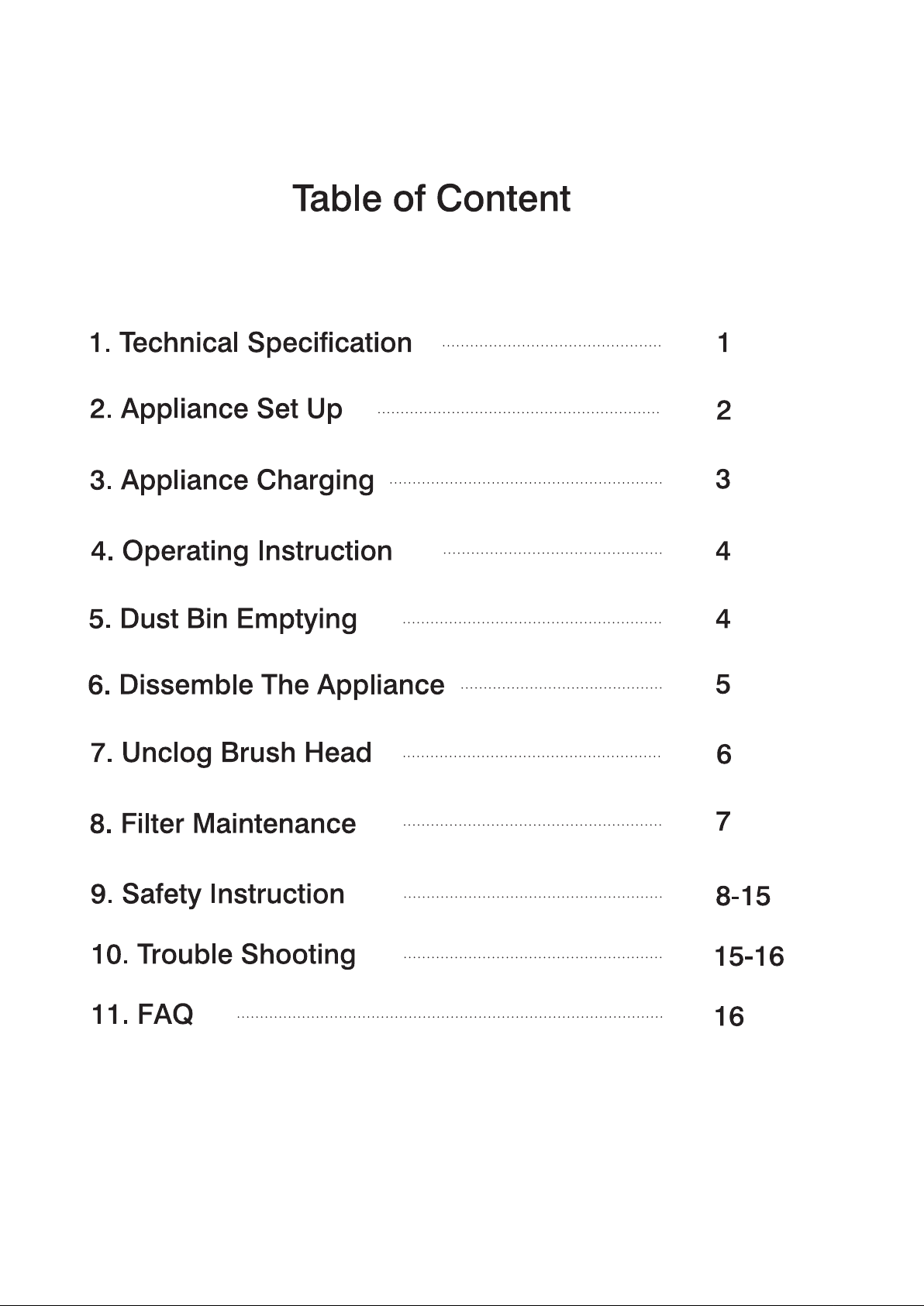 Table of Content

1. Technical Specification 1

2. Appliance Set Up 2

3. Appliance Charging 3

4. Operating Instruction 4

5. Dust Bin Emptying 4

6. Dissemble The Appliance 5

7. Unclog Brush Head 6

8. Filter Maintenance 7

9. Safety Instruction 8-15

10. Trouble Shooting 15-16

11. FAQ 16